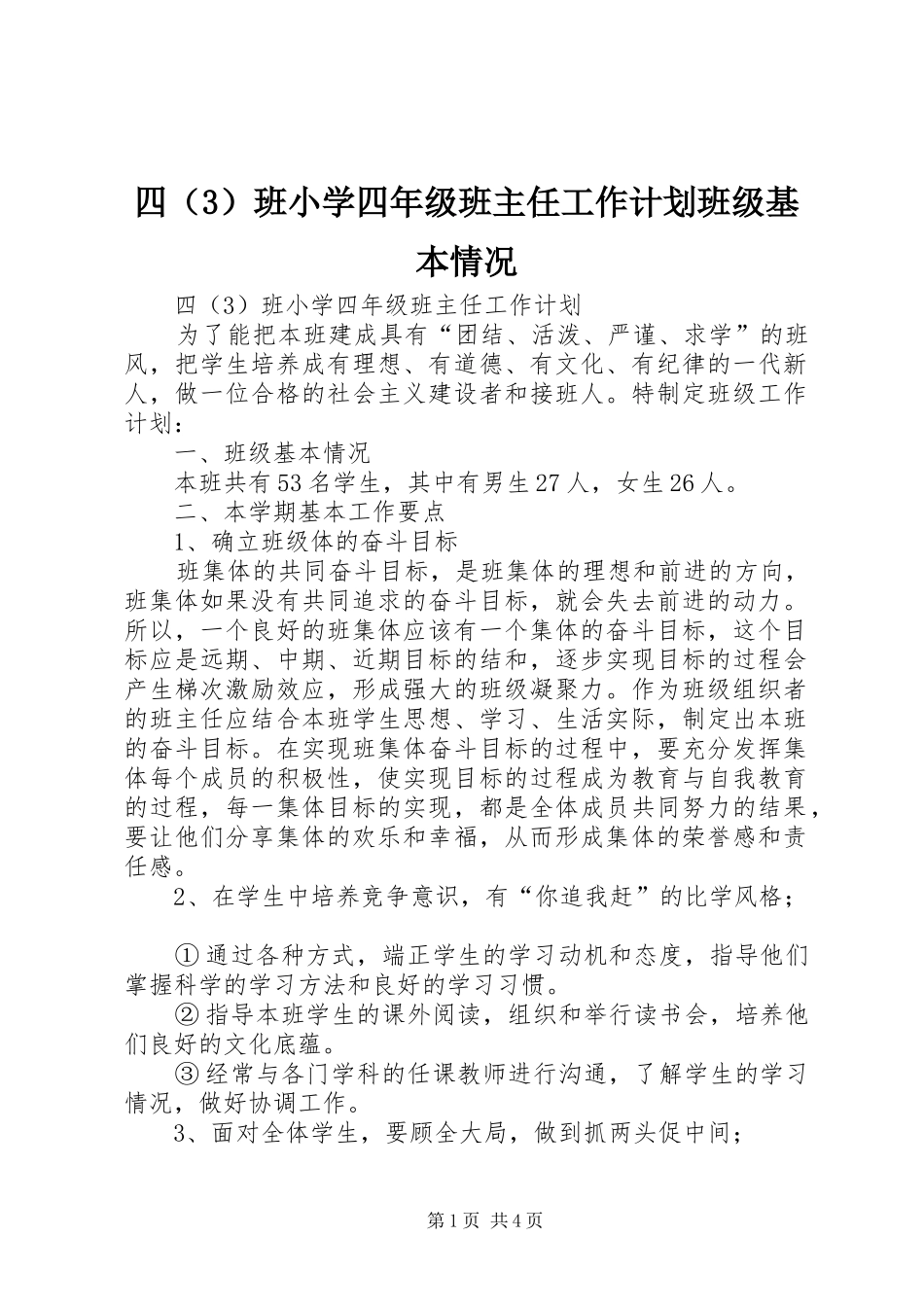 四（3）班小学四年级班主任工作计划班级基本情况

四（3）班小学四年级班主任工作计划

为了能把本班建成具有“团结、活泼、严谨、求学”的班风，把学生培养成有理想、有道德、有文化、有纪律的一代新人，做一位合格的社会主义建设者和接班人。特制定班级工作计划：

一、班级基本情况

本班共有53名学生，其中有男生27人，女生26人。

二、本学期基本工作要点

1、确立班级体的奋斗目标

班集体的共同奋斗目标，是班集体的理想和前进的方向，班集体如果没有共同追求的奋斗目标，就会失去前进的动力。所以，一个良好的班集体应该有一个集体的奋斗目标，这个目标应是远期、中期、近期目标的结和，逐步实现目标的过程会产生梯次激励效应，形成强大的班级凝聚力。作为班级组织者的班主任应结合本班学生思想、学习、生活实际，制定出本班的奋斗目标。在实现班集体奋斗目标的过程中，要充分发挥集体每个成员的积极性，使实现目标的过程成为教育与自我教育的过程，每一集体目标的实现，都是全体成员共同努力的结果，要让他们分享集体的欢乐和幸福，从而形成集体的荣誉感和责任感。

2、在学生中培养竞争意识，有“你追我赶”的比学风格；

①通过各种方式，端正学生的学习动机和态度，指导他们掌握科学的学习方法和良好的学习习惯。

②指导本班学生的课外阅读，组织和举行读书会，培养他们良好的文化底蕴。

③经常与各门学科的任课教师进行沟通，了解学生的学习情况，做好协调工作。

3、面对全体学生，要顾全大局，做到抓两头促中间；

第1页 共4页